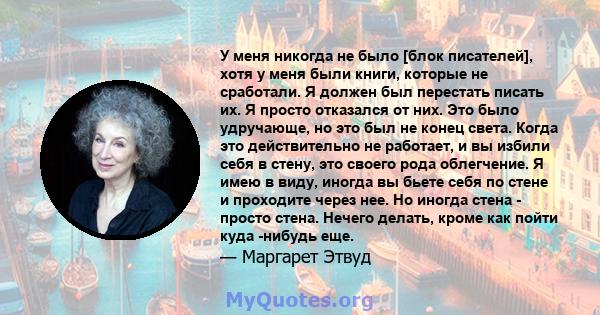 У меня никогда не было [блок писателей], хотя у меня были книги, которые не сработали. Я должен был перестать писать их. Я просто отказался от них. Это было удручающе, но это был не конец света. Когда это действительно не работает, и вы избили себя в стену, это своего рода облегчение. Я имею в виду, иногда вы бьете себя по стене и проходите через нее. Но иногда стена - просто стена. Нечего делать, кроме как пойти куда -нибудь еще.
— Маргарет Этвуд

MyQuotes.org